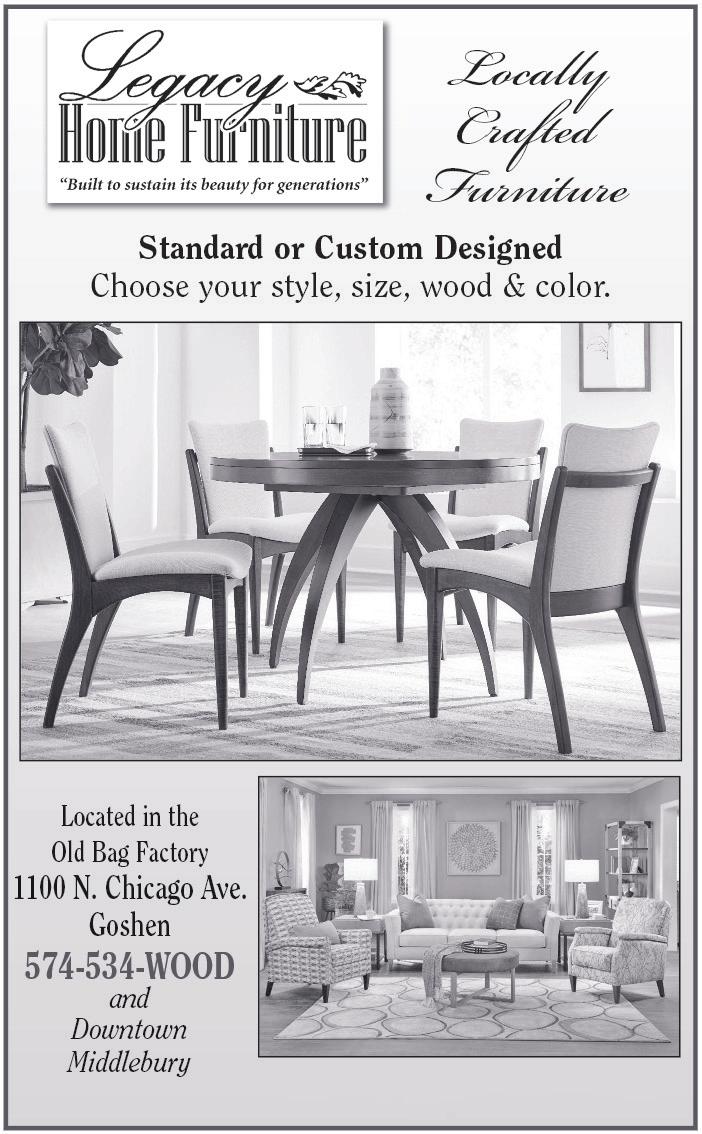 Legacy
Home Furniture
"Built to sustain its beauty for generations"

Locally
Crafted
Furniture

Standard or Custom Designed
Choose your style, size, wood & color.

Located in the
Old Bag Factory
1100 N. Chicago Ave.
Goshen
574-534-WOOD
and
Downtown
Middlebury